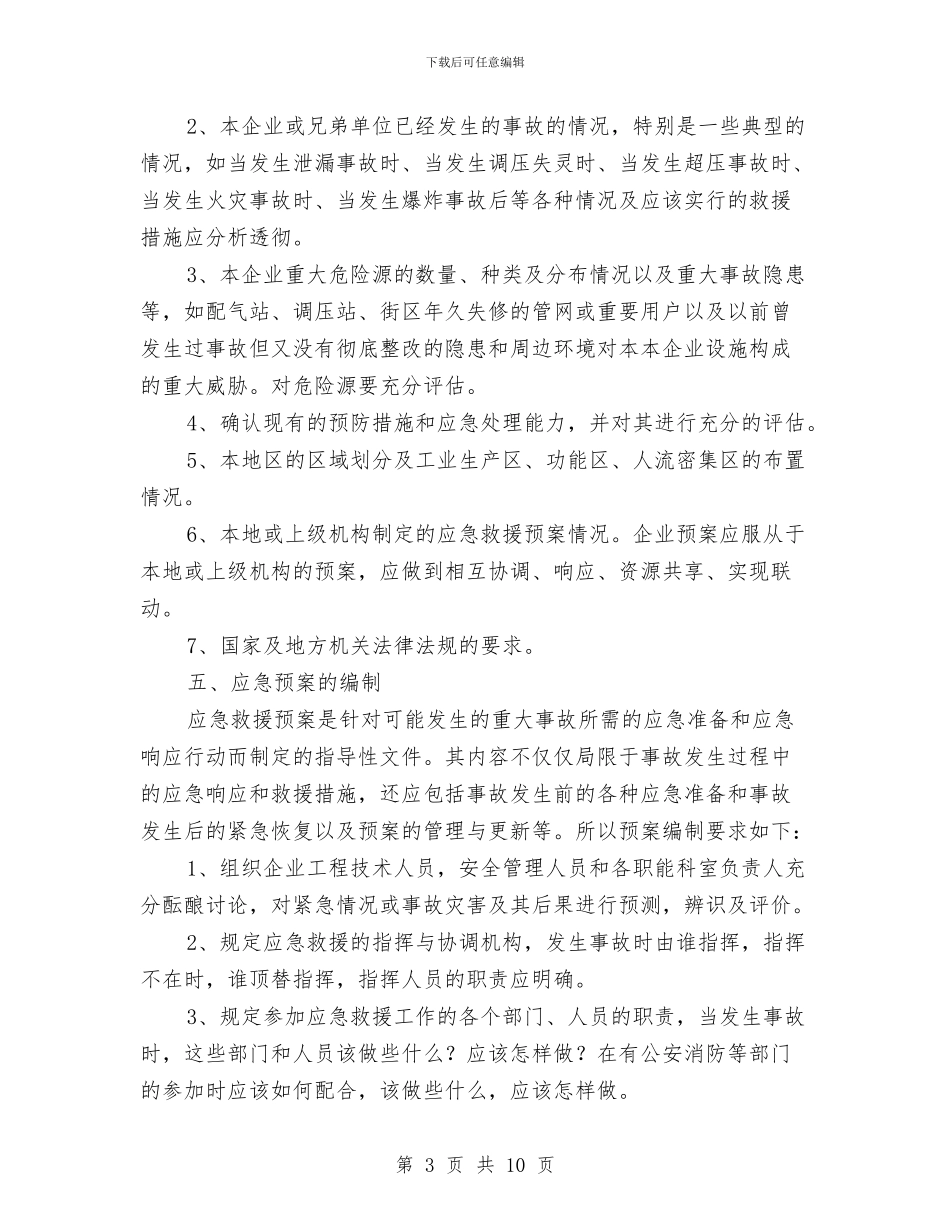 下载后可任意编辑

2、本企业或兄弟单位已经发生的事故的情况，特别是一些典型的情况，如当发生泄漏事故时、当发生调压失灵时、当发生超压事故时、当发生火灾事故时、当发生爆炸事故后等各种情况及应该实行的救援措施应分析透彻。

3、本企业重大危险源的数量、种类及分布情况以及重大事故隐患等，如配气站、调压站、街区年久失修的管网或重要用户以及以前曾发生过事故但又没有彻底整改的隐患和周边环境对本本企业设施构成的重大威胁。对危险源要充分评估。

4、确认现有的预防措施和应急处理能力，并对其进行充分的评估。

5、本地区的区域划分及工业生产区、功能区、人流密集区的布置情况。

6、本地或上级机构制定的应急救援预案情况。企业预案应服从于本地或上级机构的预案，应做到相互协调、响应、资源共享、实现联动。

7、国家及地方机关法律法规的要求。

五、应急预案的编制

应急救援预案是针对可能发生的重大事故所需的应急准备和应急响应行动而制定的指导性文件。其内容不仅仅局限于事故发生过程中的应急响应和救援措施，还应包括事故发生前的各种应急准备和事故发生后的紧急恢复以及预案的管理与更新等。所以预案编制要求如下：

1、组织企业工程技术人员，安全管理人员和各职能科室负责人充分酝酿讨论，对紧急情况或事故灾害及其后果进行预测，辨识及评价。

2、规定应急救援的指挥与协调机构，发生事故时由谁指挥，指挥不在时，谁顶替指挥，指挥人员的职责应明确。

3、规定参加应急救援工作的各个部门、人员的职责，当发生事故时，这些部门和人员该做些什么？应该怎样做？在有公安消防等部门的参加时应该如何配合，该做些什么，应该怎样做。

第 3 页 共 10 页